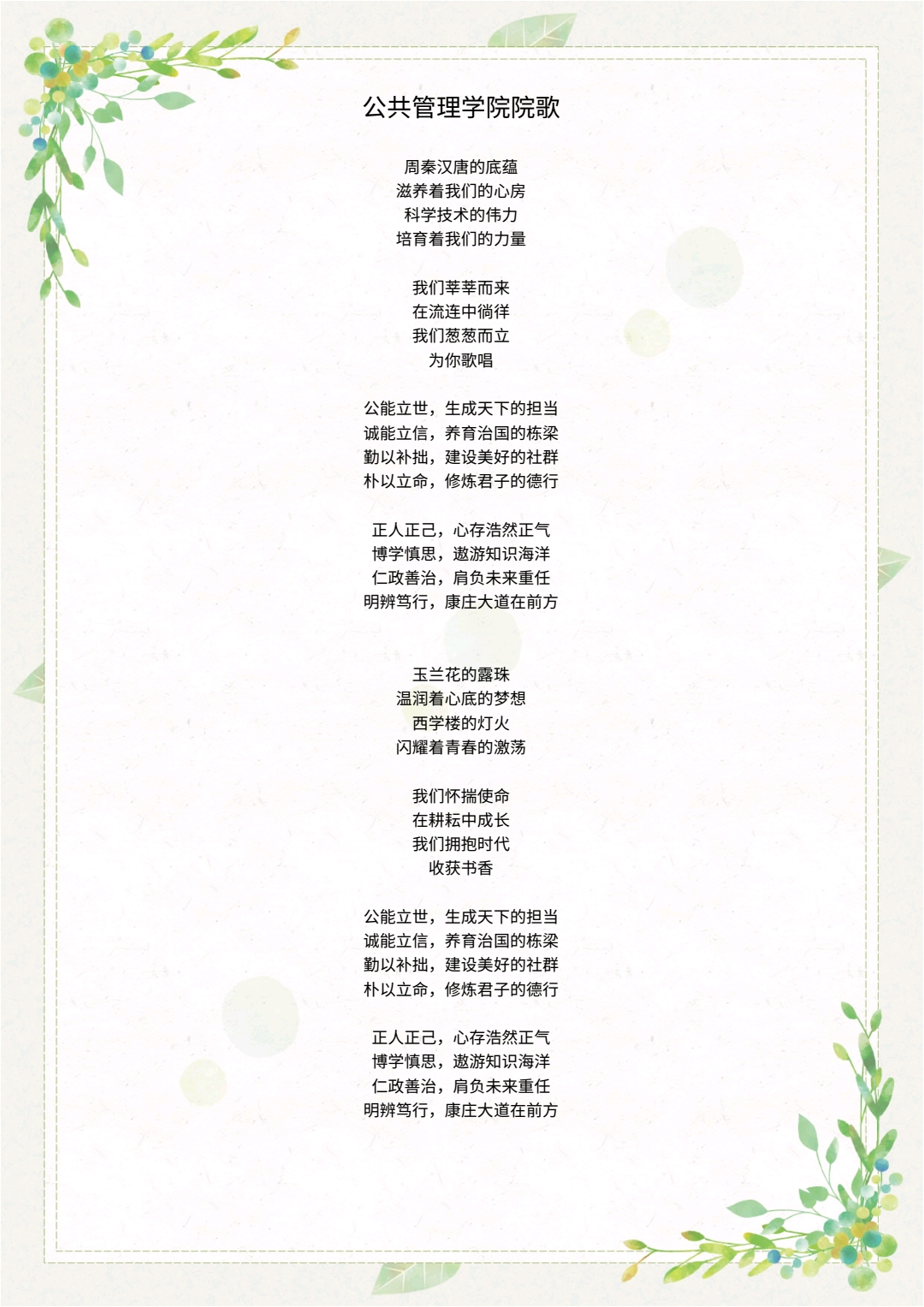 公共管理学院院歌

周秦汉唐的底蕴
滋养着我们的心房
科学技术的伟力
培育着我们的力量

我们莘莘而来
在流连中徜徉
我们葱葱而立
为你歌唱

公能立世，生成天下的担当
诚能立信，养育治国的栋梁
勤以补拙，建设美好的社群
朴以立命，修炼君子的德行

正人正己，心存浩然正气
博学慎思，遨游知识海洋
仁政善治，肩负未来重任
明辨笃行，康庄大道在前方

玉兰花的露珠
温润着心底的梦想
西学楼的灯火
闪耀着青春的激荡

我们怀揣使命
在耕耘中成长
我们拥抱时代
收获书香

公能立世，生成天下的担当
诚能立信，养育治国的栋梁
勤以补拙，建设美好的社群
朴以立命，修炼君子的德行

正人正己，心存浩然正气
博学慎思，遨游知识海洋
仁政善治，肩负未来重任
明辨笃行，康庄大道在前方